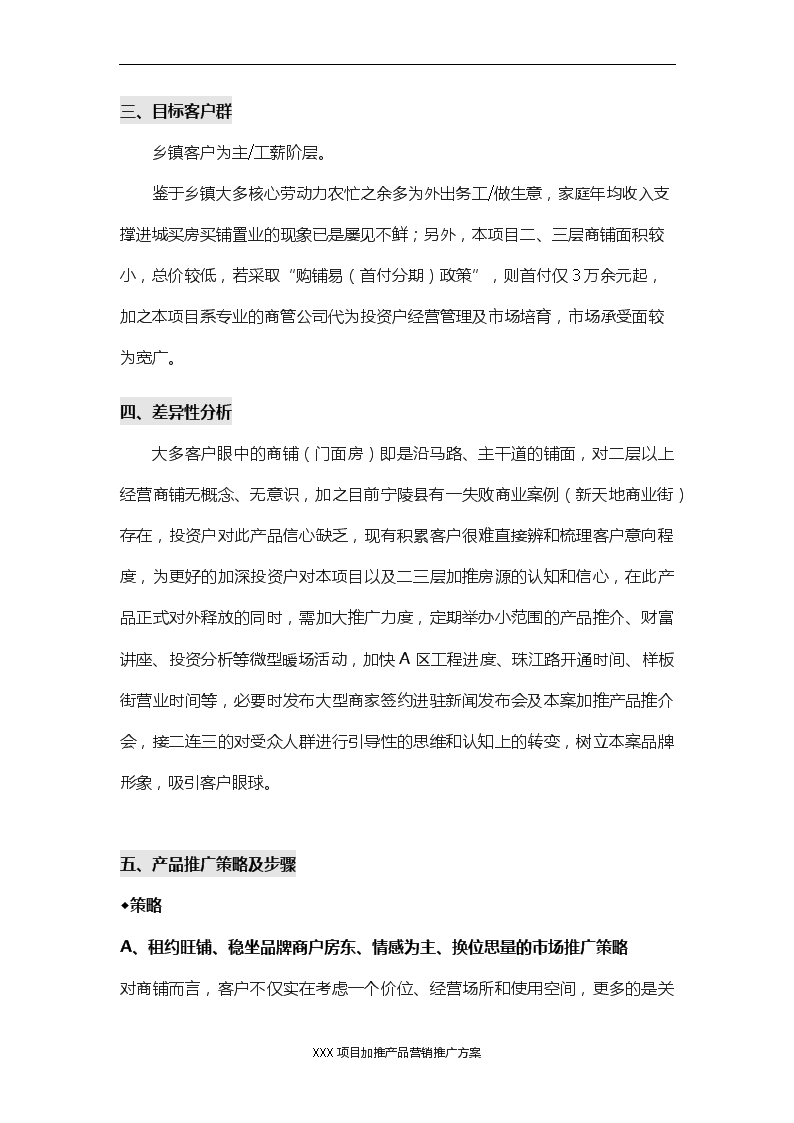 三、目标客户群

乡镇客户为主/工薪阶层。

鉴于乡镇大多核心劳动力农忙之余多为外出务工/做生意，家庭年均收入支撑进城买房买铺置业的现象已是屡见不鲜；另外，本项目二、三层商铺面积较小，总价较低，若采取“购铺易（首付分期）政策”，则首付仅3万余元起，加之本项目系专业的商管公司代为投资户经营管理及市场培育，市场承受面较为宽广。

四、差异性分析

大多客户眼中的商铺（门面房）即是沿马路、主干道的铺面，对二层以上经营商铺无概念、无意识，加之目前宁陵县有一失败商业案例（新天地商业街）存在，投资户对此产品信心缺乏，现有积累客户很难直接辨和梳理客户意向程度，为更好的加深投资户对本项目以及二三层加推房源的认知和信心，在此产品正式对外释放的同时，需加大推广力度，定期举办小范围的产品推介、财富讲座、投资分析等微型暖场活动，加快A区工程进度、珠江路开通时间、样板街营业时间等，必要时发布大型商家签约进驻新闻发布会及本案加推产品推介会，接二连三的对受众人群进行引导性的思维和认知上的转变，树立本案品牌形象，吸引客户眼球。

五、产品推广策略及步骤

◆策略

A、租约旺铺、稳坐品牌商户房东、情感为主、换位思量的市场推广策略

对商铺而言，客户不仅实在考虑一个价位、经营场所和使用空间，更多的是关

XXX项目加推产品营销推广方案